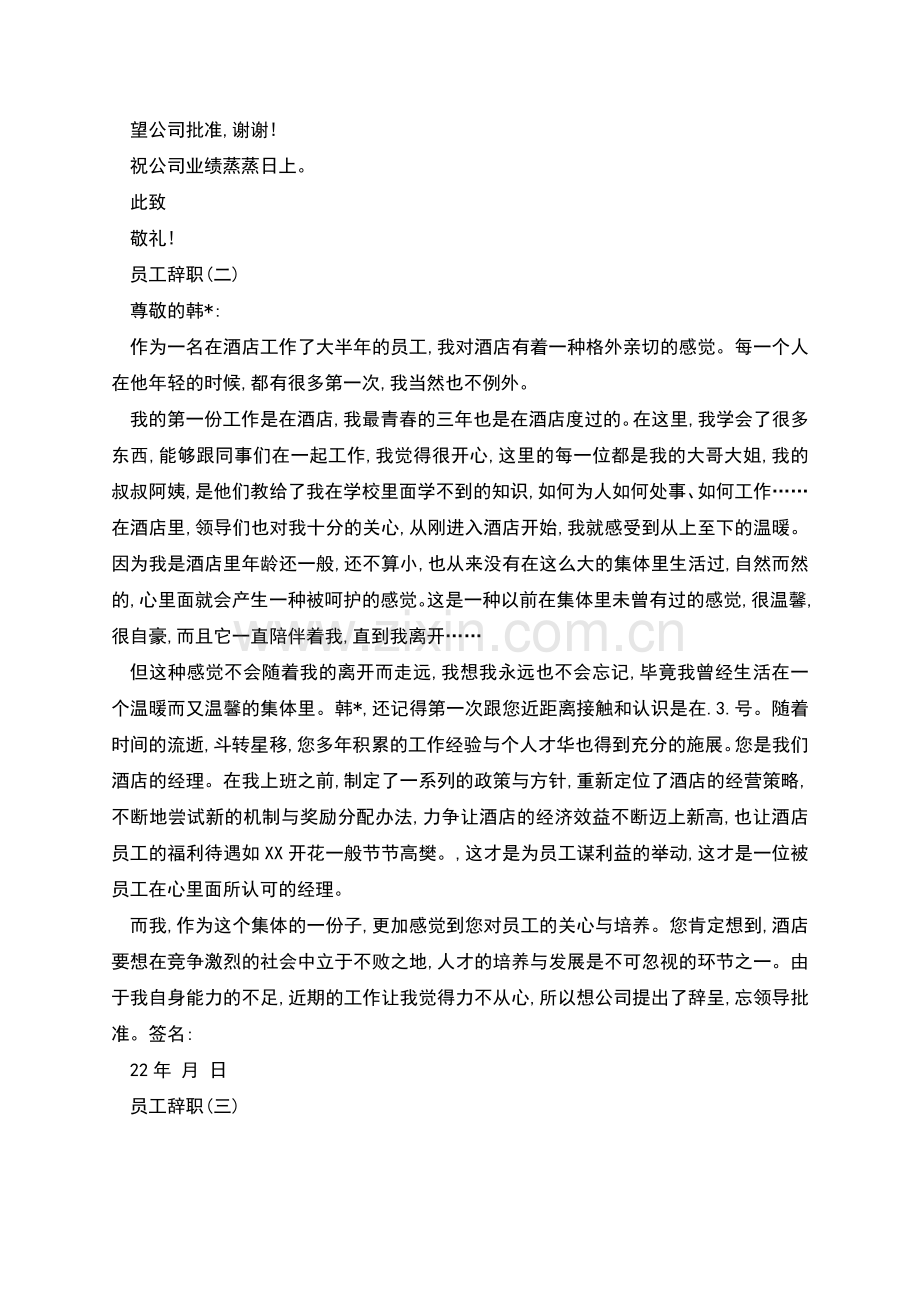 望公司批准，谢谢！

祝公司业绩蒸蒸日上。

此致

敬礼！

员工辞职(二)

尊敬的韩*：

作为一名在酒店工作了大半年的员工，我对酒店有着一种格外亲切的感觉。每一个人在他年轻的时候，都有很多第一次，我当然也不例外。

我的第一份工作是在酒店，我最青春的三年也是在酒店度过的。在这里，我学会了很多东西，能够跟同事们在一起工作，我觉得很开心，这里的每一位都是我的大哥大姐，我的叔叔阿姨，是他们教给了我在学校里面学不到的知识，如何为人如何处事、如何工作……在酒店里，领导们也对我十分的关心，从刚进入酒店开始，我就感受到从上至下的温暖。因为我是酒店里年龄还一般，还不算小，也从来没有在这么大的集体里生活过，自然而然的，心里面就会产生一种被呵护的感觉。这是一种以前在集体里未曾有过的感觉，很温馨，很自豪，而且它一直陪伴着我，直到我离开……

但这种感觉不会随着我的离开而走远，我想我永远也不会忘记，毕竟我曾经生活在一个温暖而又温馨的集体里。韩*，还记得第一次跟您近距离接触和认识是在.3.号。随着时间的流逝，斗转星移，您多年积累的工作经验与个人才华也得到充分的施展。您是我们酒店的经理。在我上班之前，制定了一系列的政策与方针，重新定位了酒店的经营策略，不断地尝试新的机制与奖励分配办法，力争让酒店的经济效益不断迈上新高，也让酒店员工的福利待遇如XX开花一般节节高樊。，这才是为员工谋利益的举动，这才是一位被员工在心里面所认可的经理。

而我，作为这个集体的一份子，更加感觉到您对员工的关心与培养。您肯定想到，酒店要想在竞争激烈的社会中立于不败之地，人才的培养与发展是不可忽视的环节之一。由于我自身能力的不足，近期的工作让我觉得力不从心，所以想公司提出了辞呈，忘领导批准。签名：

22年 月 日

员工辞职(三)

www.zixin.com.cn